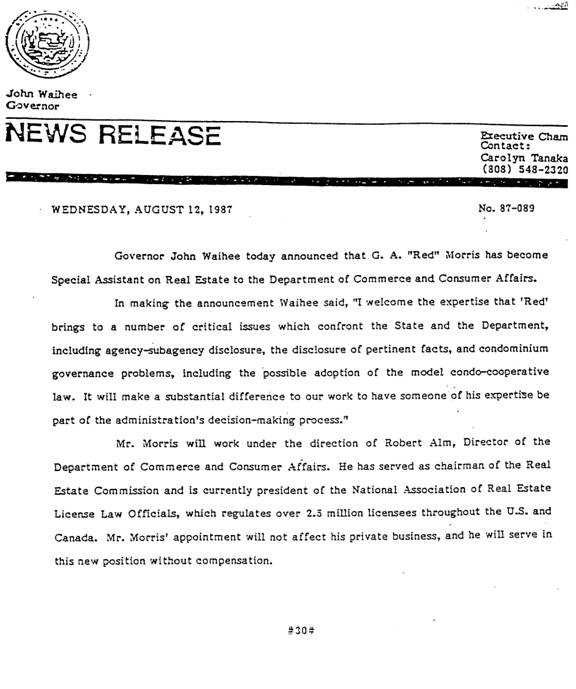 John Waihee
Governor

NEWS RELEASE

Executive Cham
Contact:
Carolyn Tanaka
(808) 548-2320

WEDNESDAY, AUGUST 12, 1987

No. 87-089

Governor John Waihee today announced that G. A. "Red" Morris has become Special Assistant on Real Estate to the Department of Commerce and Consumer Affairs.

In making the announcement Waihee said, "I welcome the expertise that 'Red' brings to a number of critical issues which confront the State and the Department, including agency-subagency disclosure, the disclosure of pertinent facts, and condominium governance problems, including the possible adoption of the model condo-cooperative law. It will make a substantial difference to our work to have someone of his expertise be part of the administration's decision-making process."

Mr. Morris will work under the direction of Robert Alm, Director of the Department of Commerce and Consumer Affairs. He has served as chairman of the Real Estate Commission and is currently president of the National Association of Real Estate License Law Officials, which regulates over 2.5 million licensees throughout the U.S. and Canada. Mr. Morris' appointment will not affect his private business, and he will serve in this new position without compensation.

#30#